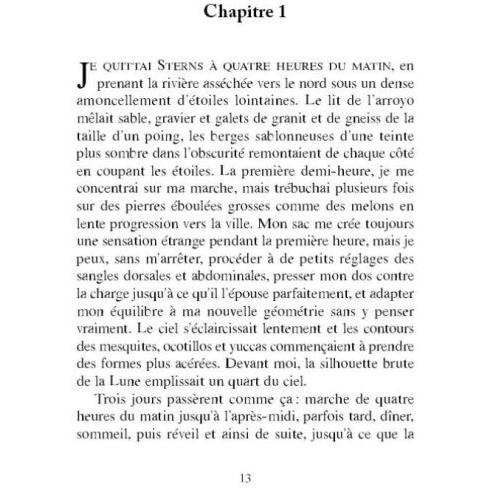 Chapitre 1

JE QUITTAI STERNS À QUATRE HEURES DU MATIN, en prenant la rivière asséchée vers le nord sous un dense amoncellement d'étoiles lointaines. Le lit de l'arroyo mêlait sable, gravier et galets de granit et de gneiss de la taille d'un poing, les berges sablonneuses d'une teinte plus sombre dans l'obscurité remontaient de chaque côté en coupant les étoiles. La première demi-heure, je me concentrai sur ma marche, mais trébuchai plusieurs fois sur des pierres éboulées grosses comme des melons en lente progression vers la ville. Mon sac me crée toujours une sensation étrange pendant la première heure, mais je peux, sans m'arrêter, procéder à de petits réglages des sangles dorsales et abdominales, presser mon dos contre la charge jusqu'à ce qu'il l'épouse parfaitement, et adapter mon équilibre à ma nouvelle géométrie sans y penser vraiment. Le ciel s'éclaircissait lentement et les contours des mesquites, ocotillos et yuccas commençaient à prendre des formes plus acérées. Devant moi, la silhouette brute de la Lune emplissait un quart du ciel.

Trois jours passèrent comme ça : marche de quatre heures du matin jusqu'à l'après-midi, parfois tard, dîner, sommeil, puis réveil et ainsi de suite, jusqu'à ce que la

13